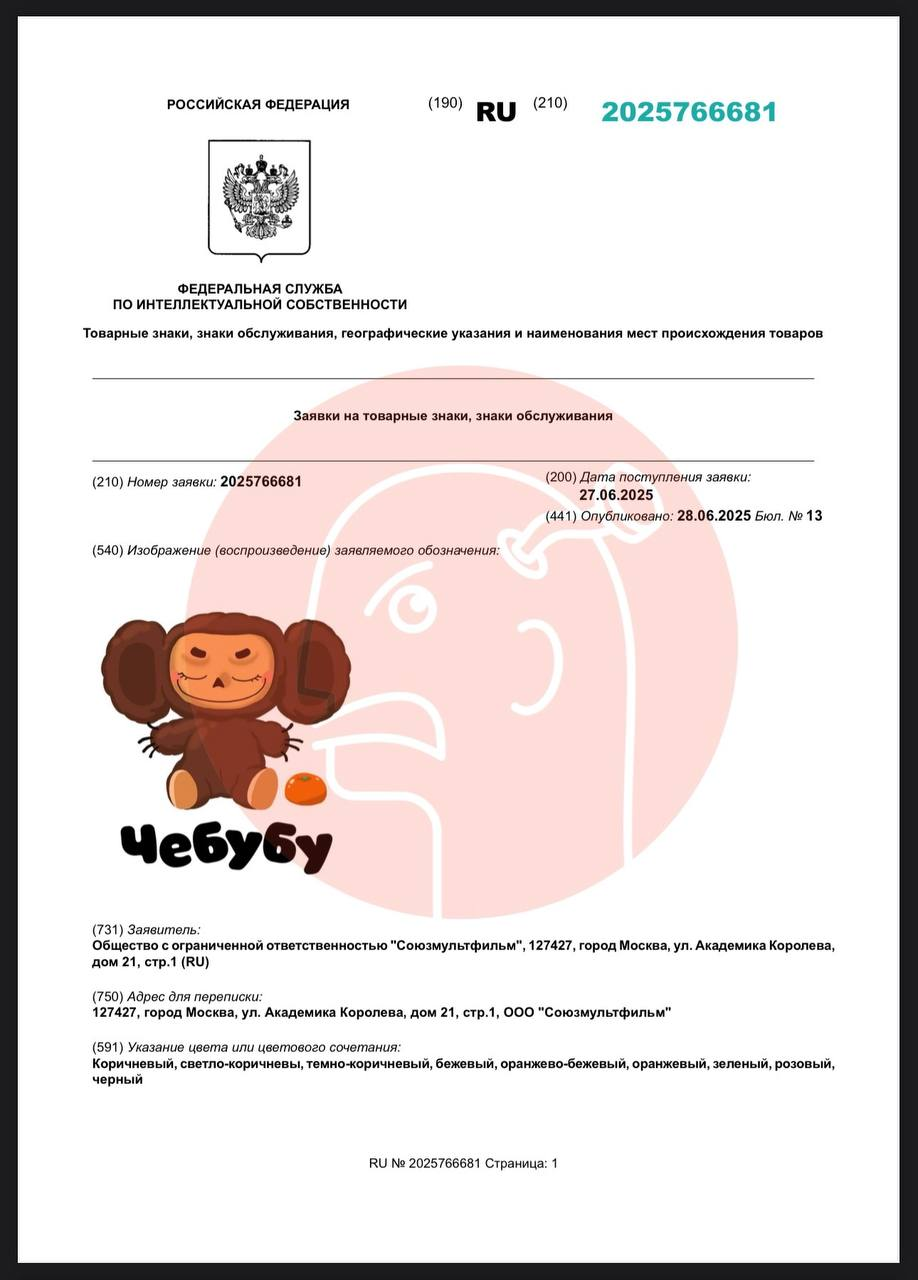 РОССИЙСКАЯ ФЕДЕРАЦИЯ (190) RU (210) 2025766681

ФЕДЕРАЛЬНАЯ СЛУЖБА
ПО ИНТЕЛЛЕКТУАЛЬНОЙ СОБСТВЕННОСТИ

Товарные знаки, знаки обслуживания, географические указания и наименования мест происхождения товаров

Заявки на товарные знаки, знаки обслуживания

(210) Номер заявки: 2025766681

(200) Дата поступления заявки: 27.06.2025

(441) Опубликовано: 28.06.2025 Бюл. № 13

(540) Изображение (воспроизведение) заявляемого обозначения:

Чебубу

(731) Заявитель:
Общество с ограниченной ответственностью "Союзмультфильм", 127427, город Москва, ул. Академика Королева, дом 21, стр.1 (RU)

(750) Адрес для переписки:
127427, город Москва, ул. Академика Королева, дом 21, стр.1, ООО "Союзмультфильм"

(591) Указание цвета или цветового сочетания:
Коричневый, светло-коричневы, темно-коричневый, бежевый, оранжево-бежевый, оранжевый, зеленый, розовый, черный

RU № 2025766681 Страница: 1